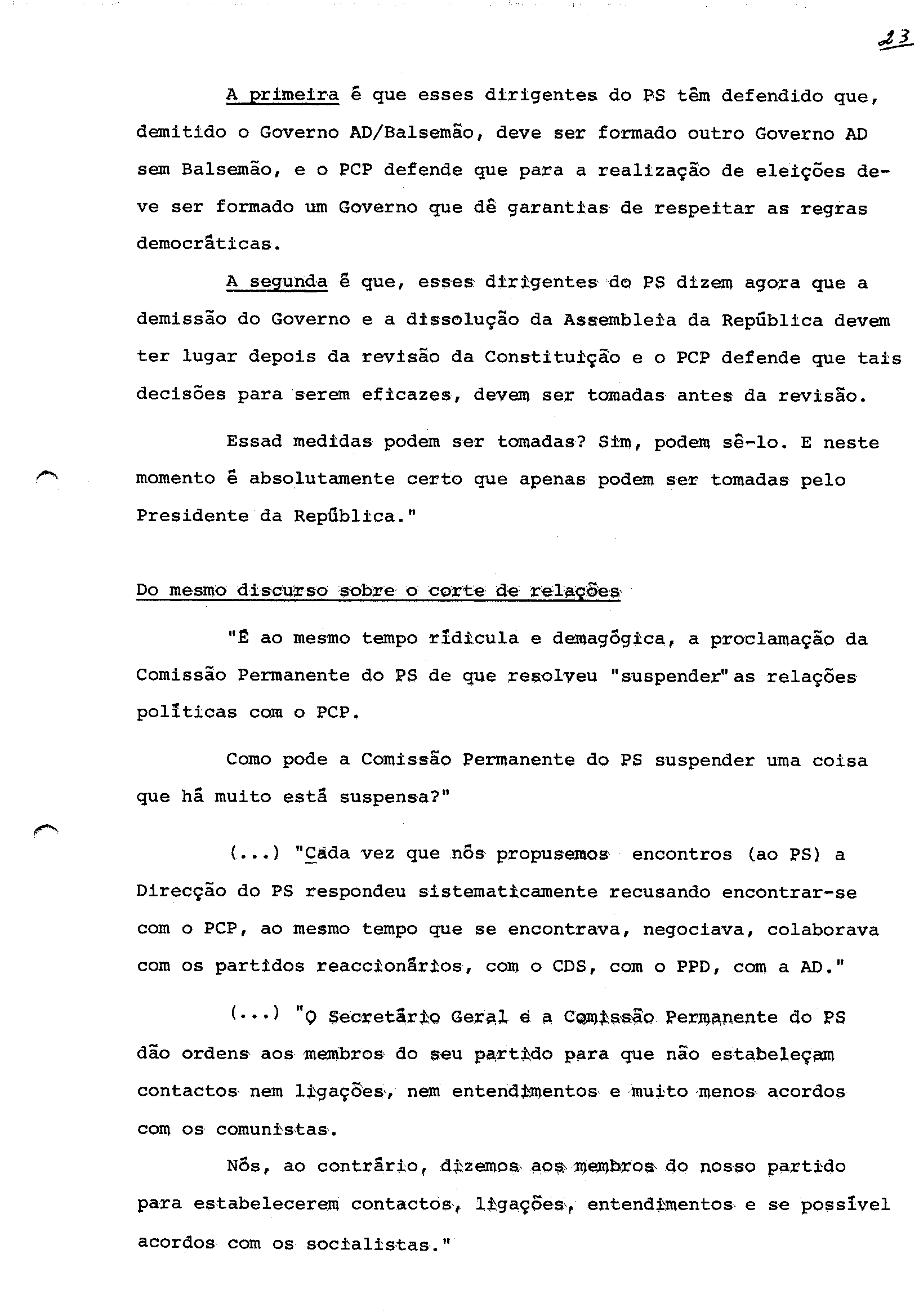 23

A primeira é que esses dirigentes do PS têm defendido que, demitido o Governo AD/Balsemão, deve ser formado outro Governo AD sem Balsemão, e o PCP defende que para a realização de eleições deve ser formado um Governo que dê garantias de respeitar as regras democráticas.

A segunda é que, esses dirigentes do PS dizem agora que a demissão do Governo e a dissolução da Assembleia da República devem ter lugar depois da revisão da Constituição e o PCP defende que tais decisões para serem eficazes, devem ser tomadas antes da revisão.

Essad medidas podem ser tomadas? Sim, podem sê-lo. E neste momento é absolutamente certo que apenas podem ser tomadas pelo Presidente da República."

Do mesmo discurso sobre o corte de relações

"É ao mesmo tempo rídicula e demagógica, a proclamação da Comissão Permanente do PS de que resolveu "suspender" as relações políticas com o PCP.

Como pode a Comissão Permanente do PS suspender uma coisa que há muito está suspensa?"

(...) "Cada vez que nós propusemos encontros (ao PS) a Direcção do PS respondeu sistematicamente recusando encontrar-se com o PCP, ao mesmo tempo que se encontrava, negociava, colaborava com os partidos reaccionários, com o CDS, com o PPD, com a AD."

(...) "O Secretário Geral e a Comissão Permanente do PS dão ordens aos membros do seu partido para que não estabeleçam contactos nem ligações, nem entendimentos e muito menos acordos com os comunistas.

Nós, ao contrário, dizemos aos membros do nosso partido para estabelecerem contactos, ligações, entendimentos e se possível acordos com os socialistas."